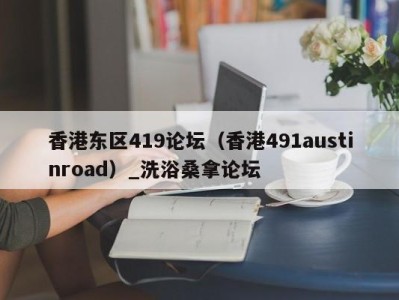 香港东区419论坛（香港491austinroad）_洗浴桑拿论坛